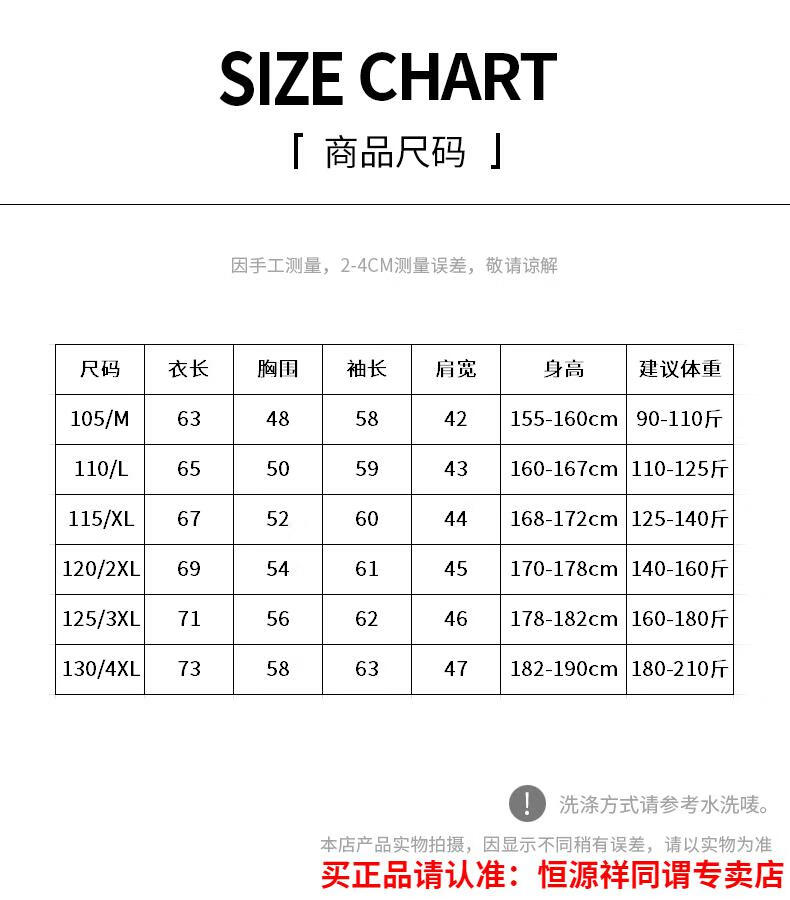 SIZE CHART

「 商品尺码 」

因手工测量，2-4CM测量误差，敬请谅解

| 尺码 | 衣长 | 胸围 | 袖长 | 肩宽 | 身高 | 建议体重 |
|---|---|---|---|---|---|---|
| 105/M | 63 | 48 | 58 | 42 | 155-160cm | 90-110斤 |
| 110/L | 65 | 50 | 59 | 43 | 160-167cm | 110-125斤 |
| 115/XL | 67 | 52 | 60 | 44 | 168-172cm | 125-140斤 |
| 120/2XL | 69 | 54 | 61 | 45 | 170-178cm | 140-160斤 |
| 125/3XL | 71 | 56 | 62 | 46 | 178-182cm | 160-180斤 |
| 130/4XL | 73 | 58 | 63 | 47 | 182-190cm | 180-210斤 |

! 洗涤方式请参考水洗唛。

本店产品实物拍摄，因显示不同稍有误差，请以实物为准

买正品请认准：恒源祥同谓专卖店